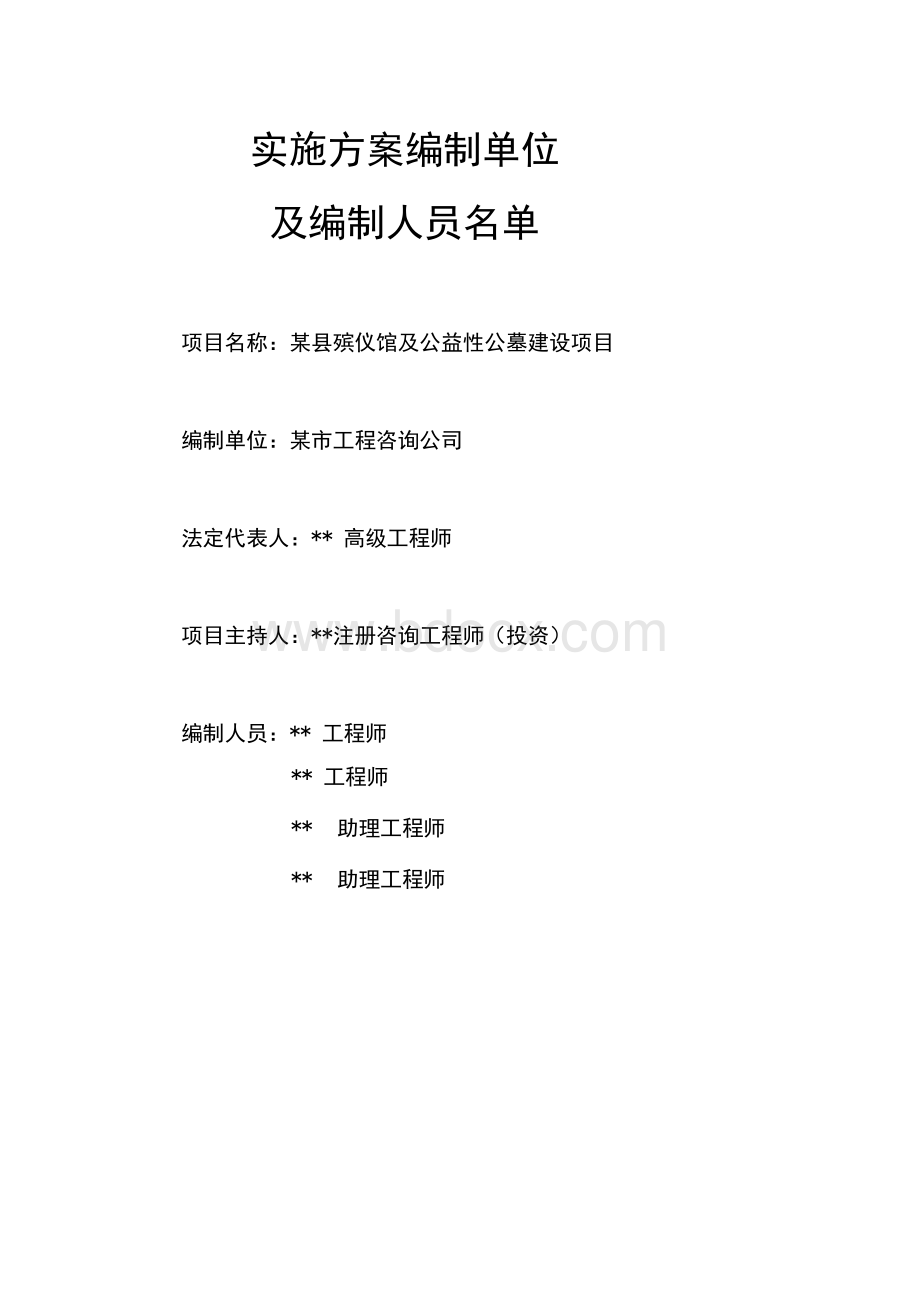 实施方案编制单位

及编制人员名单

项目名称：某县殡仪馆及公益性公墓建设项目

编制单位：某市工程咨询公司

法定代表人：** 高级工程师

项目主持人：**注册咨询工程师（投资）

www.bdocx.com

编制人员：** 工程师

** 工程师

** 助理工程师

** 助理工程师